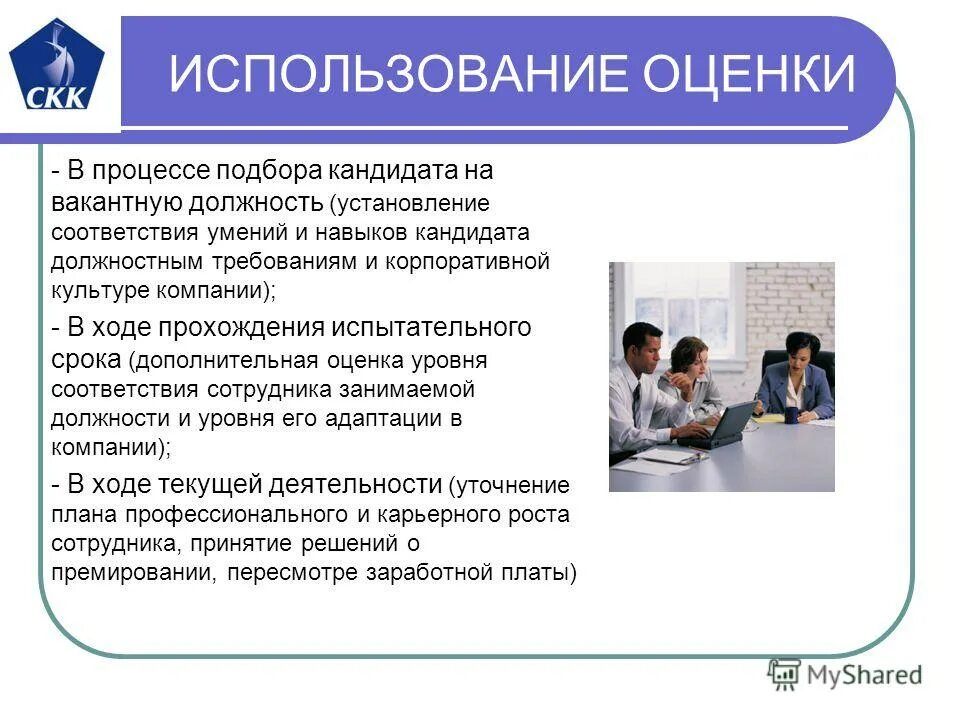 СКК

ИСПОЛЬЗОВАНИЕ ОЦЕНКИ

- В процессе подбора кандидата на вакантную должность (установление соответствия умений и навыков кандидата должностным требованиям и корпоративной культуре компании);

- В ходе прохождения испытательного срока (дополнительная оценка уровня соответствия сотрудника занимаемой должности и уровня его адаптации в компании);

- В ходе текущей деятельности (уточнение плана профессионального и карьерного роста сотрудника, принятие решений о премировании, пересмотре заработной платы)

MyShared